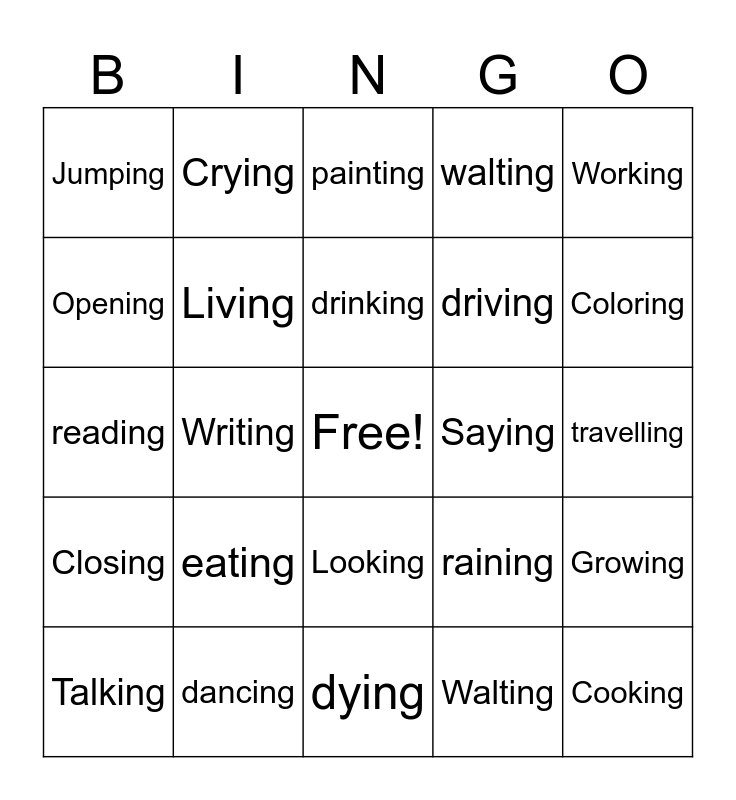 | B | I | N | G | O |
|---|---|---|---|---|
| Jumping | Crying | painting | walting | Working |
| Opening | Living | drinking | driving | Coloring |
| reading | Writing | Free! | Saying | travelling |
| Closing | eating | Looking | raining | Growing |
| Talking | dancing | dying | Walting | Cooking |